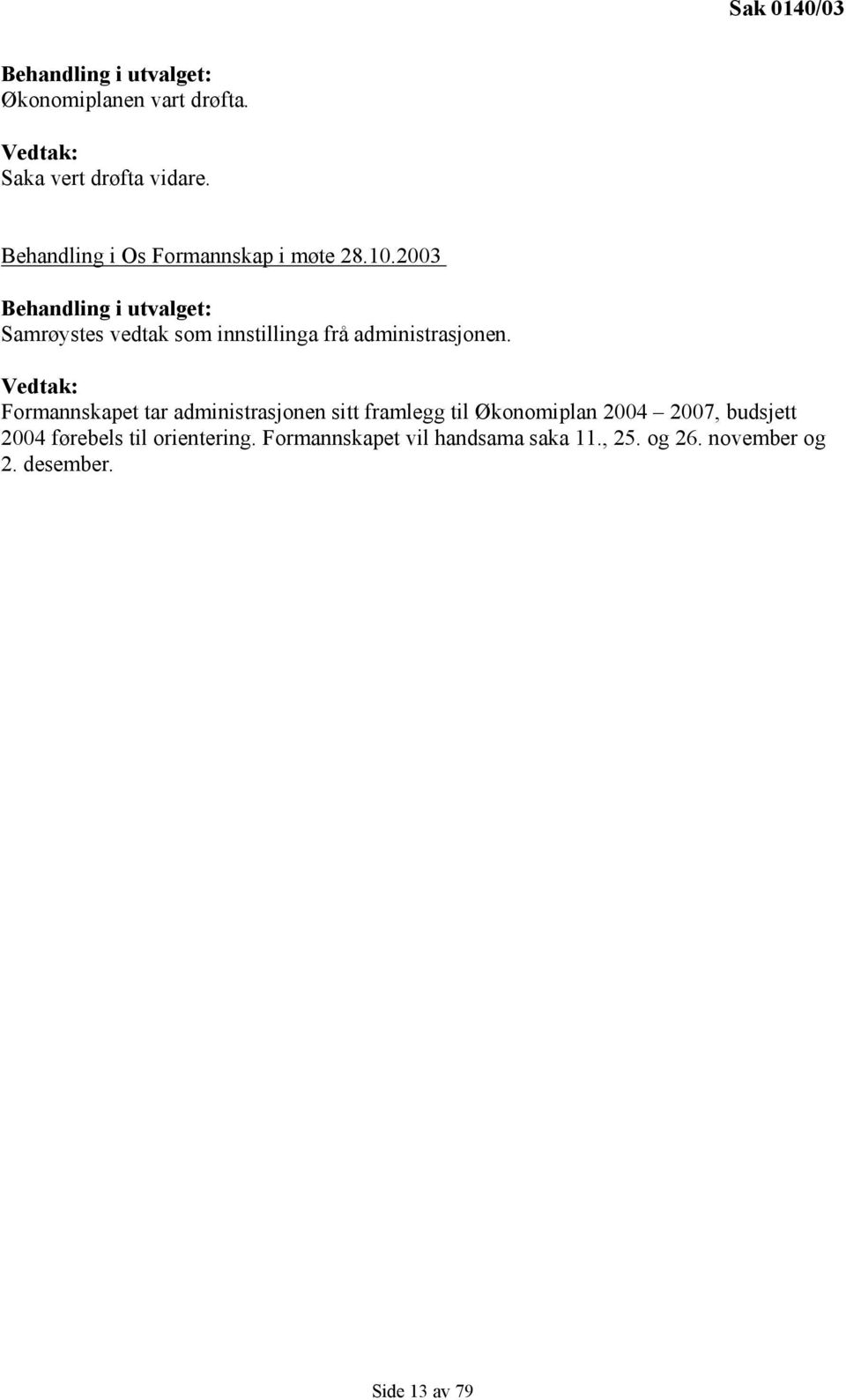 Sak 0140/03

Behandling i utvalget:
Økonomiplanen vart drøfta.

Vedtak:
Saka vert drøfta vidare.

Behandling i Os Formannskap i møte 28.10.2003

Behandling i utvalget:
Samrøystes vedtak som innstillinga frå administrasjonen.

Vedtak:
Formannskapet tar administrasjonen sitt framlegg til Økonomiplan 2004 – 2007, budsjett 2004 førebels til orientering. Formannskapet vil handsama saka 11., 25. og 26. november og 2. desember.

Side 13 av 79